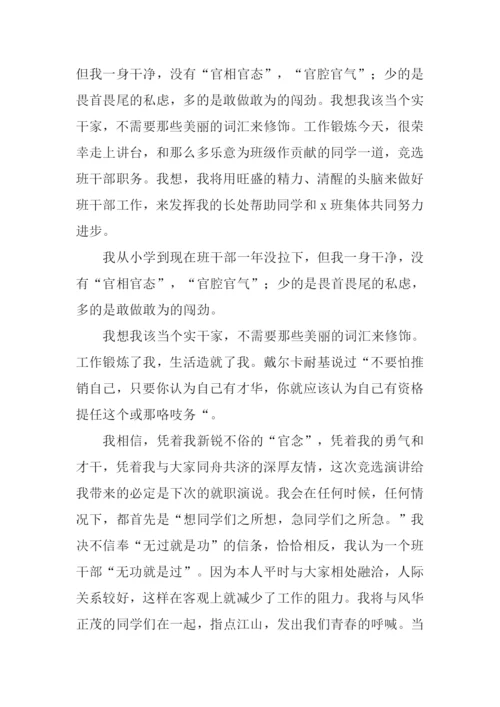 但我一身干净，没有“官相官态”，“官腔官气”；少的是畏首畏尾的私虑，多的是敢做敢为的闯劲。我想我该当个实干家，不需要那些美丽的词汇来修饰。工作锻炼今天，很荣幸走上讲台，和那么多乐意为班级作贡献的同学一道，竞选班干部职务。我想，我将用旺盛的精力、清醒的头脑来做好班干部工作，来发挥我的长处帮助同学和 x 班集体共同努力进步。

我从小学到现在班干部一年没拉下，但我一身干净，没有“官相官态”，“官腔官气”；少的是畏首畏尾的私虑，多的是敢做敢为的闯劲。

我想我该当个实干家，不需要那些美丽的词汇来修饰。工作锻炼了我，生活造就了我。戴尔卡耐基说过“不要怕推销自己，只要你认为自己有才华，你就应该认为自己有资格提任这个或那咯吱务“。

我相信，凭着我新锐不俗的“官念”，凭着我的勇气和才干，凭着我与大家同舟共济的深厚友情，这次竞选演讲给我带来的必定是下次的就职演说。我会在任何时候，任何情况下，都首先是“想同学们之所想，急同学们之所急。”我决不信奉“无过就是功”的信条，恰恰相反，我认为一个班干部“无功就是过”。因为本人平时与大家相处融洽，人际关系较好，这样在客观上就减少了工作的阻力。我将与风华正茂的同学们在一起，指点江山，发出我们青春的呼喊。当